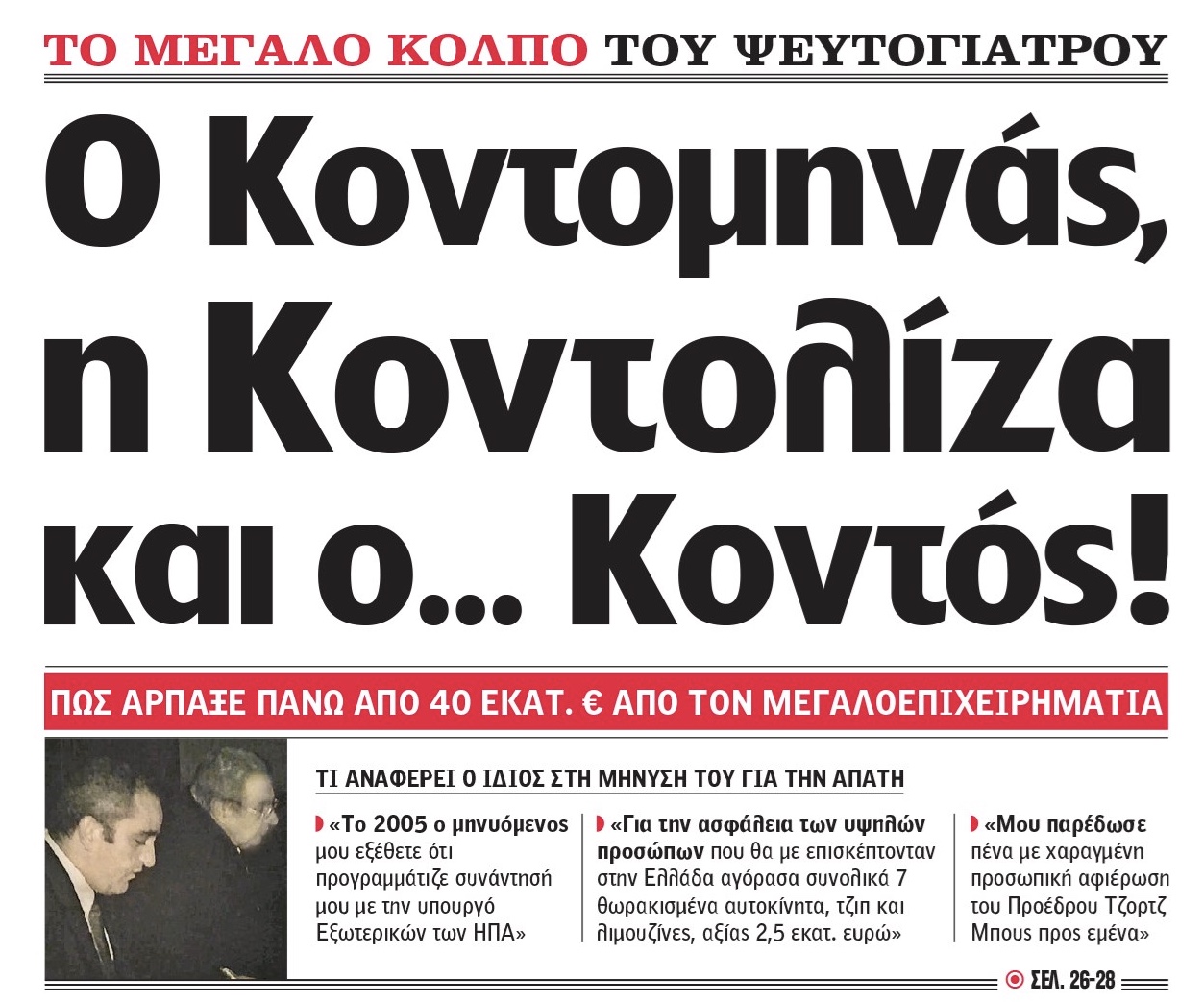 ΤΟ ΜΕΓΑΛΟ ΚΟΛΠΟ ΤΟΥ ΨΕΥΤΟΓΙΑΤΡΟΥ

Ο Κοντομηνάς, η Κοντολίζα και ο... Κοντός!

ΠΩΣ ΑΡΠΑΞΕ ΠΑΝΩ ΑΠΟ 40 ΕΚΑΤ. € ΑΠΟ ΤΟΝ ΜΕΓΑΛΟΕΠΙΧΕΙΡΗΜΑΤΙΑ

ΤΙ ΑΝΑΦΕΡΕΙ Ο ΙΔΙΟΣ ΣΤΗ ΜΗΝΥΣΗ ΤΟΥ ΓΙΑ ΤΗΝ ΑΠΑΤΗ

«Το 2005 ο μηνυόμενος μου εξέθετε ότι προγραμμάτιζε συνάντησή μου με την υπουργό Εξωτερικών των ΗΠΑ»

«Για την ασφάλεια των υψηλών προσώπων που θα με επισκέπτονταν στην Ελλάδα αγόρασα συνολικά 7 θωρακισμένα αυτοκίνητα, τζιπ και λιμουζίνες, αξίας 2,5 εκατ. ευρώ»

«Μου παρέδωσε πένα με χαραγμένη προσωπική αφιέρωση του Προέδρου Τζορτζ Μπους προς εμένα»

ΣΕΛ. 26-28